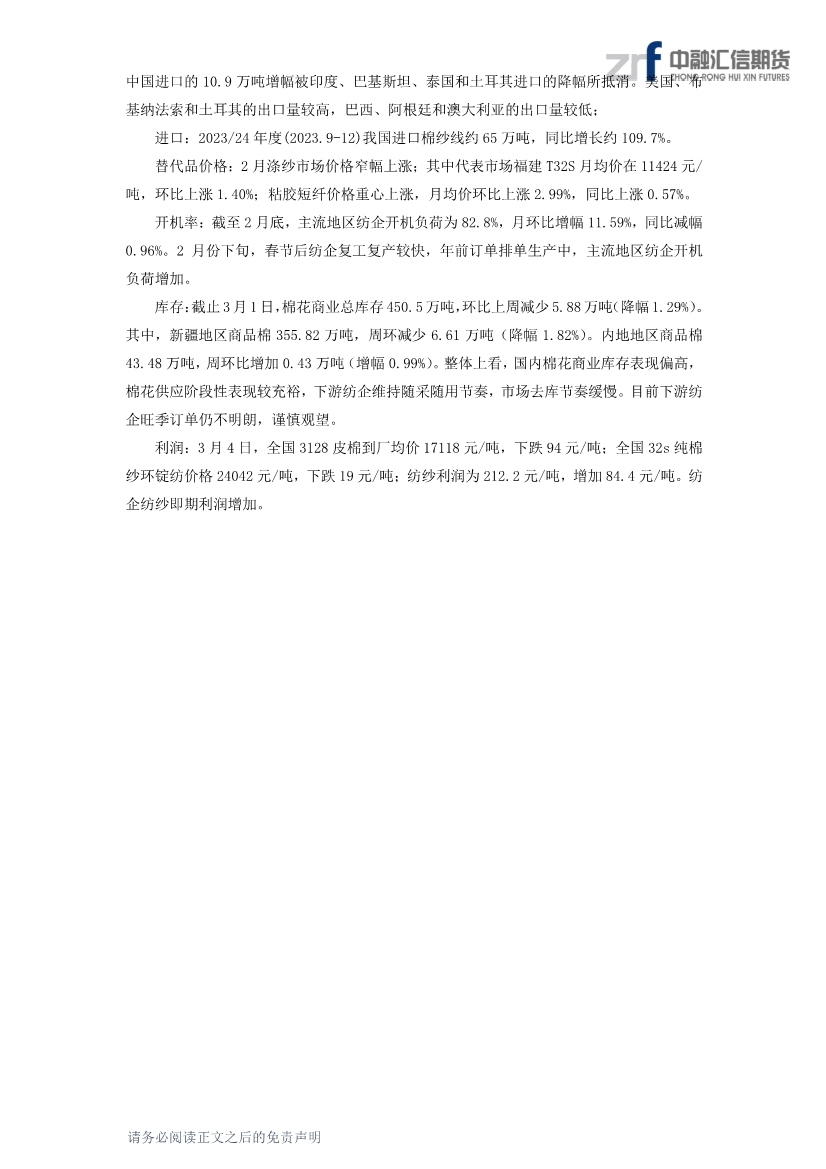 中融汇信期货
ZHONG RONG HUI XIN FUTURES

中国进口的 10.9 万吨增幅被印度、巴基斯坦、泰国和土耳其进口的降幅所抵消。美国、布基纳法索和土耳其的出口量较高，巴西、阿根廷和澳大利亚的出口量较低；

进口：2023/24 年度(2023.9-12)我国进口棉纱线约 65 万吨，同比增长约 109.7%。

替代品价格：2 月涤纱市场价格窄幅上涨；其中代表市场福建 T32S 月均价在 11424 元/吨，环比上涨 1.40%；粘胶短纤价格重心上涨，月均价环比上涨 2.99%，同比上涨 0.57%。

开机率：截至 2 月底，主流地区纺企开机负荷为 82.8%，月环比增幅 11.59%，同比减幅 0.96%。2 月份下旬，春节后纺企复工复产较快，年前订单排单生产中，主流地区纺企开机负荷增加。

库存：截止 3 月 1 日，棉花商业总库存 450.5 万吨，环比上周减少 5.88 万吨(降幅 1.29%)。其中，新疆地区商品棉 355.82 万吨，周环减少 6.61 万吨（降幅 1.82%）。内地地区商品棉 43.48 万吨，周环比增加 0.43 万吨（增幅 0.99%）。整体上看，国内棉花商业库存表现偏高，棉花供应阶段性表现较充裕，下游纺企维持随采随用节奏，市场去库节奏缓慢。目前下游纺企旺季订单仍不明朗，谨慎观望。

利润：3 月 4 日，全国 3128 皮棉到厂均价 17118 元/吨，下跌 94 元/吨；全国 32s 纯棉纱环锭纺价格 24042 元/吨，下跌 19 元/吨；纺纱利润为 212.2 元/吨，增加 84.4 元/吨。纺企纺纱即期利润增加。

请务必阅读正文之后的免责声明